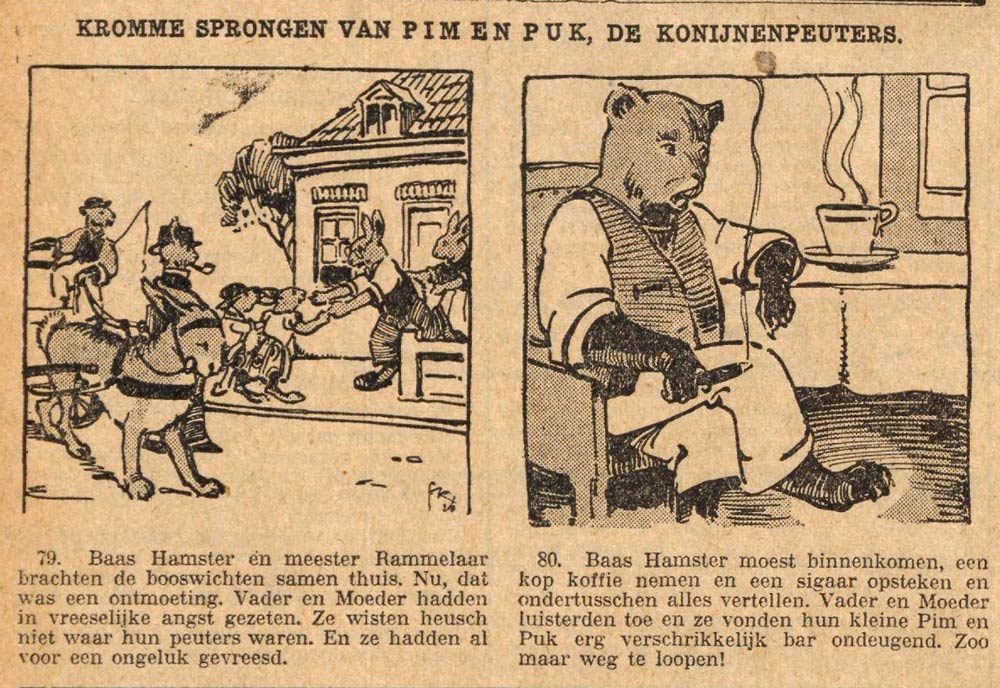 KROMME SPRONGEN VAN PIM EN PUK, DE KONIJNENPEUTERS.

79. Baas Hamster en meester Rammelaar brachten de booswichten samen thuis. Nu, dat was een ontmoeting. Vader en Moeder hadden in vreeselijke angst gezeten. Ze wisten heusch niet waar hun peuters waren. En ze hadden al voor een ongeluk gevreesd.

80. Baas Hamster moest binnenkomen, een kop koffie nemen en een sigaar opsteken en ondertusschen alles vertellen. Vader en Moeder luisterden toe en ze vonden hun kleine Pim en Puk erg verschrikkelijk bar ondeugend. Zoo maar weg te loopen!